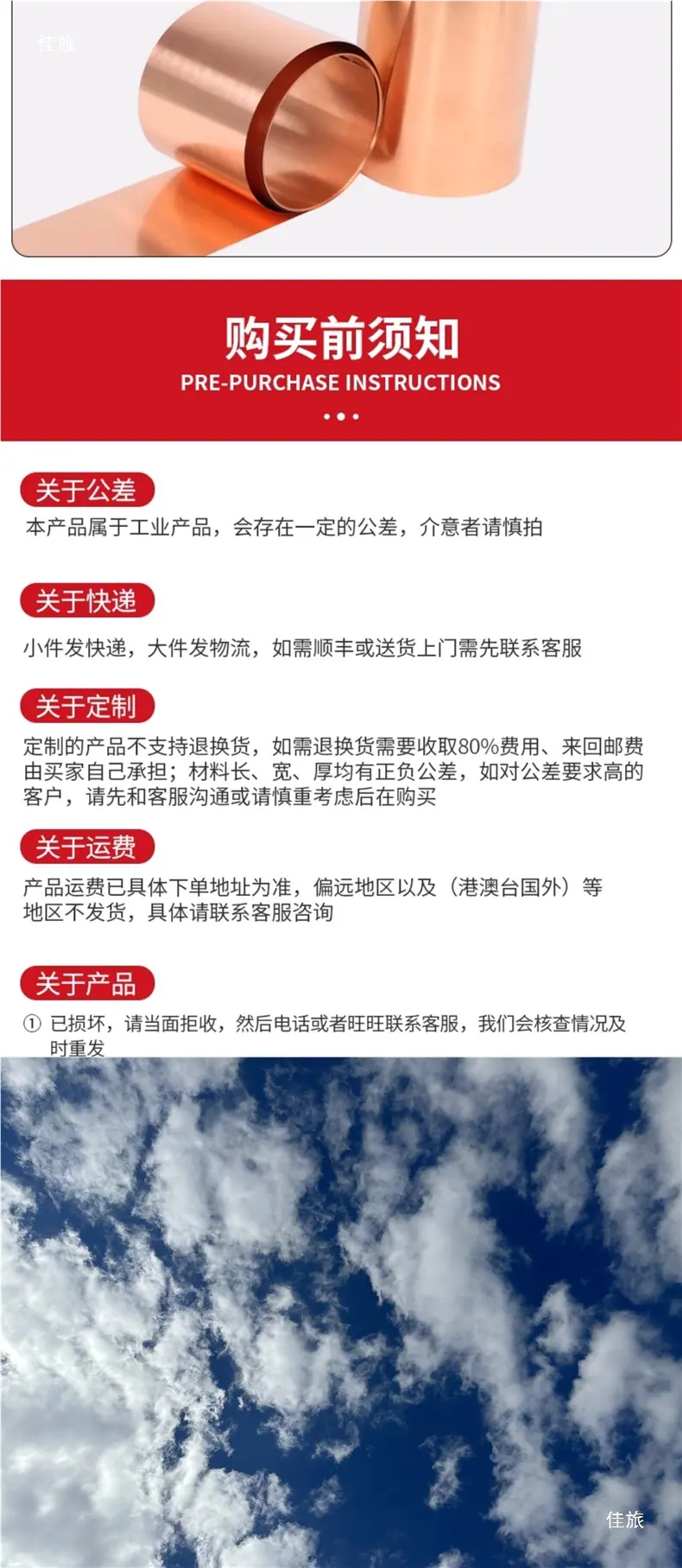 佳旅

购买前须知
PRE-PURCHASE INSTRUCTIONS

关于公差
本产品属于工业产品，会存在一定的公差，介意者请慎拍

关于快递
小件发快递，大件发物流，如需顺丰或送货上门需先联系客服

关于定制
定制的产品不支持退换货，如需退换货需要收取80%费用、来回邮费由买家自己承担；材料长、宽、厚均有正负公差，如对公差要求高的客户，请先和客服沟通或请慎重考虑后在购买

关于运费
产品运费已具体下单地址为准，偏远地区以及（港澳台国外）等地区不发货，具体请联系客服咨询

关于产品
① 已损坏，请当面拒收，然后电话或者旺旺联系客服，我们会核查情况及时重发

佳旅